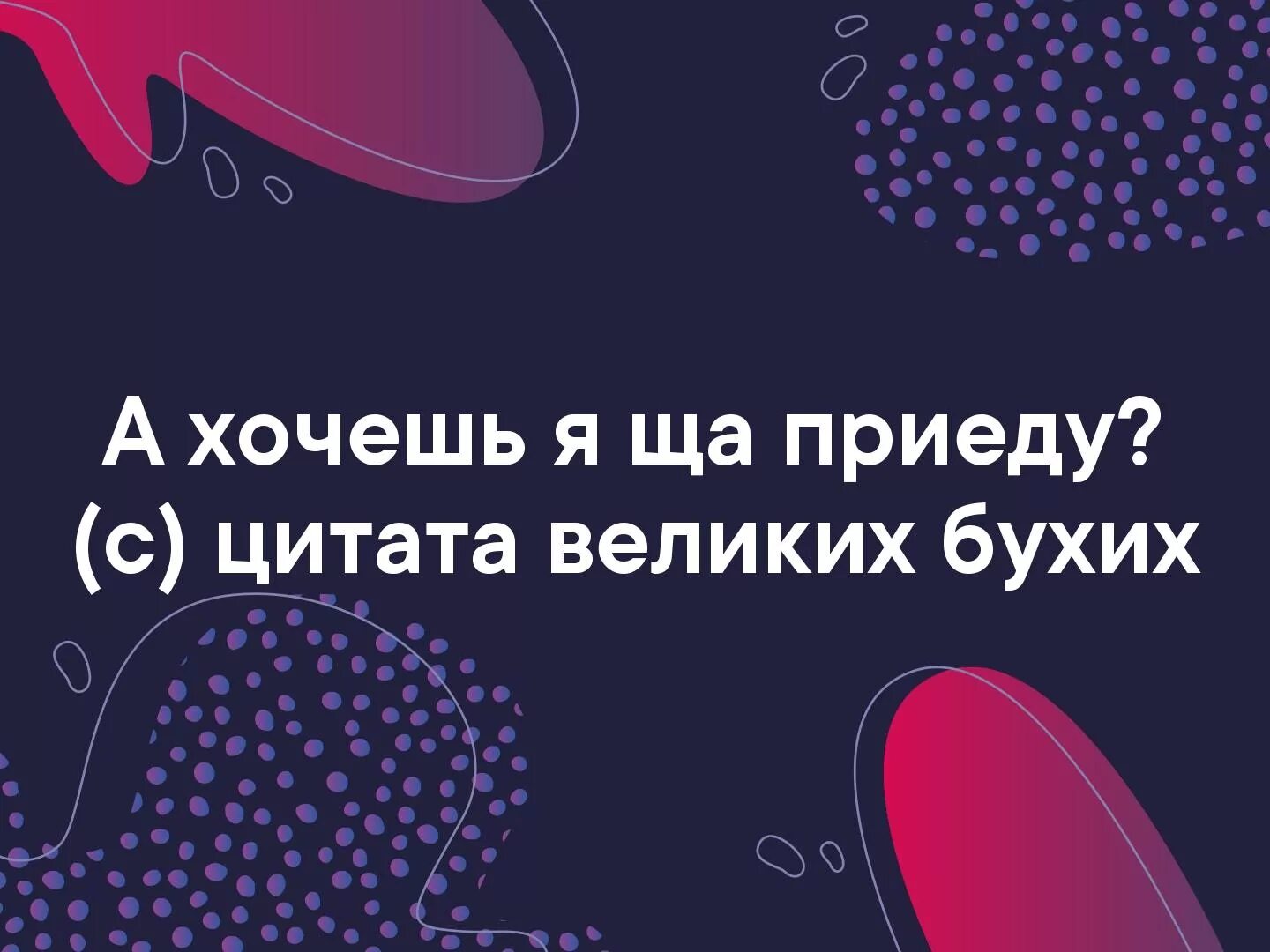 А хочешь я ща приеду?
(с) цитата великих бухих